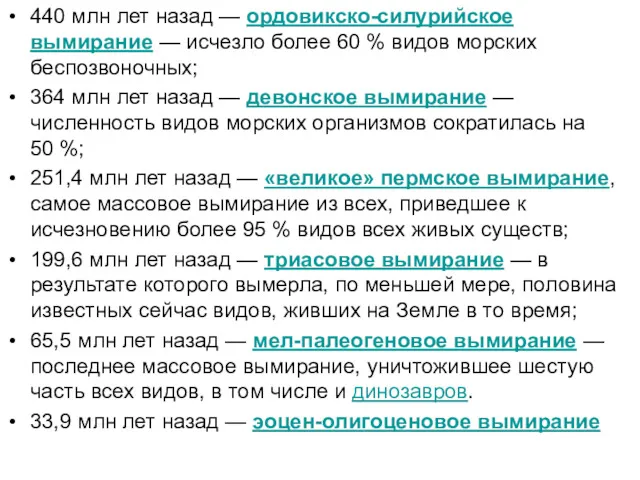 • 440 млн лет назад — ордовикско-силурийское вымирание — исчезло более 60 % видов морских беспозвоночных;

• 364 млн лет назад — девонское вымирание — численность видов морских организмов сократилась на 50 %;

• 251,4 млн лет назад — «великое» пермское вымирание, самое массовое вымирание из всех, приведшее к исчезновению более 95 % видов всех живых существ;

• 199,6 млн лет назад — триасовое вымирание — в результате которого вымерла, по меньшей мере, половина известных сейчас видов, живших на Земле в то время;

• 65,5 млн лет назад — мел-палеогеновое вымирание — последнее массовое вымирание, уничтожившее шестую часть всех видов, в том числе и динозавров.

• 33,9 млн лет назад — эоцен-олигоценовое вымирание